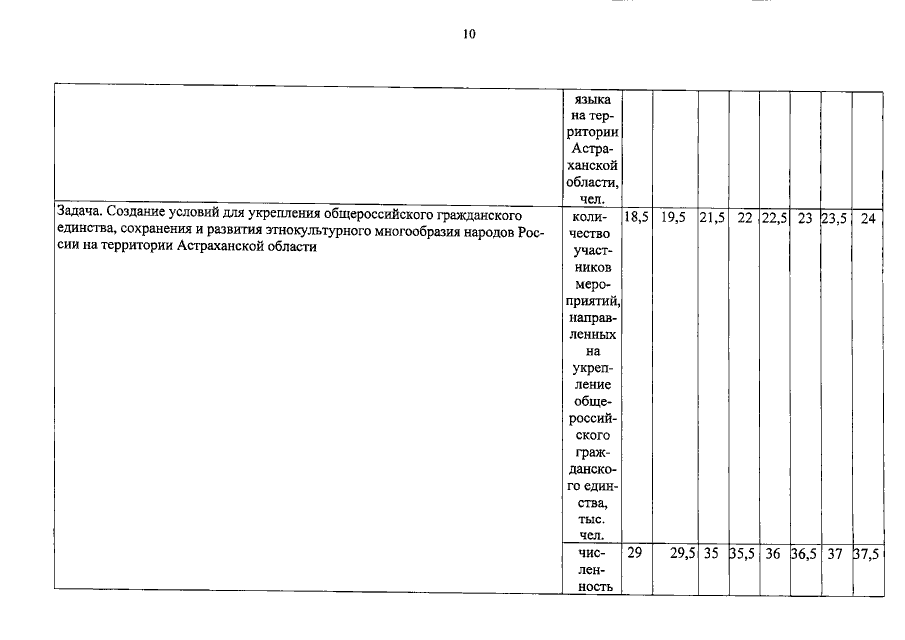 10

| | | | | | | | | | |
|---|---|---|---|---|---|---|---|---|---|
| | языка на территории Астраханской области, чел. | | | | | | | | |
| Задача. Создание условий для укрепления общероссийского гражданского единства, сохранения и развития этнокультурного многообразия народов России на территории Астраханской области | количество участников мероприятий, направленных на укрепление общероссийского гражданского единства, тыс. чел. | 18,5 | 19,5 | 21,5 | 22 | 22,5 | 23 | 23,5 | 24 |
| | численность | 29 | 29,5 | 35 | 35,5 | 36 | 36,5 | 37 | 37,5 |